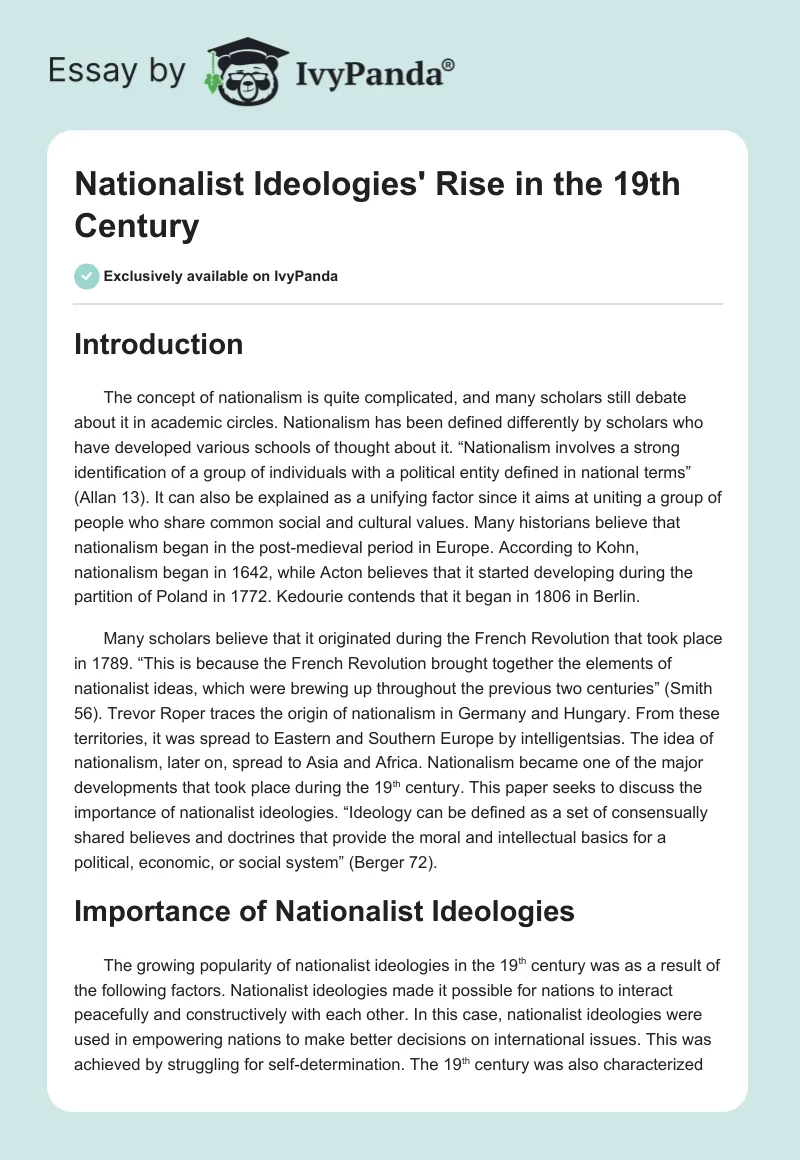 Essay by IvyPanda®

Nationalist Ideologies' Rise in the 19th Century

Exclusively available on IvyPanda

Introduction

The concept of nationalism is quite complicated, and many scholars still debate about it in academic circles. Nationalism has been defined differently by scholars who have developed various schools of thought about it. “Nationalism involves a strong identification of a group of individuals with a political entity defined in national terms” (Allan 13). It can also be explained as a unifying factor since it aims at uniting a group of people who share common social and cultural values. Many historians believe that nationalism began in the post-medieval period in Europe. According to Kohn, nationalism began in 1642, while Acton believes that it started developing during the partition of Poland in 1772. Kedourie contends that it began in 1806 in Berlin.

Many scholars believe that it originated during the French Revolution that took place in 1789. “This is because the French Revolution brought together the elements of nationalist ideas, which were brewing up throughout the previous two centuries” (Smith 56). Trevor Roper traces the origin of nationalism in Germany and Hungary. From these territories, it was spread to Eastern and Southern Europe by intelligentsias. The idea of nationalism, later on, spread to Asia and Africa. Nationalism became one of the major developments that took place during the 19$^{th}$ century. This paper seeks to discuss the importance of nationalist ideologies. “Ideology can be defined as a set of consensually shared believes and doctrines that provide the moral and intellectual basics for a political, economic, or social system” (Berger 72).

Importance of Nationalist Ideologies

The growing popularity of nationalist ideologies in the 19$^{th}$ century was as a result of the following factors. Nationalist ideologies made it possible for nations to interact peacefully and constructively with each other. In this case, nationalist ideologies were used in empowering nations to make better decisions on international issues. This was achieved by struggling for self-determination. The 19$^{th}$ century was also characterized